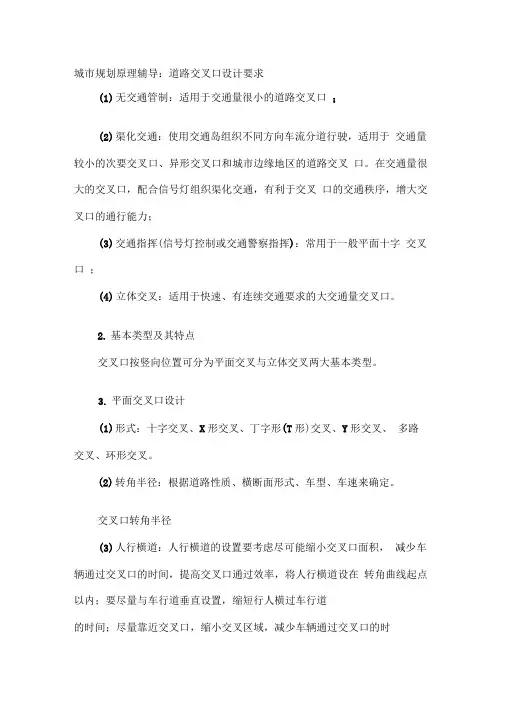 城市规划原理辅导：道路交叉口设计要求

(1) 无交通管制：适用于交通量很小的道路交叉口 ；

(2) 渠化交通：使用交通岛组织不同方向车流分道行驶，适用于 交通量较小的次要交叉口、异形交叉口和城市边缘地区的道路交叉 口。在交通量很大的交叉口，配合信号灯组织渠化交通，有利于交叉 口的交通秩序，增大交叉口的通行能力；

(3) 交通指挥(信号灯控制或交通警察指挥)：常用于一般平面十字 交叉口 ；

(4) 立体交叉：适用于快速、有连续交通要求的大交通量交叉口。

2. 基本类型及其特点

交叉口按竖向位置可分为平面交叉与立体交叉两大基本类型。

3. 平面交叉口设计

(1) 形式：十字交叉、X 形交叉、丁字形(T 形)交叉、Y 形交叉、 多路交叉、环形交叉。

(2) 转角半径：根据道路性质、横断面形式、车型、车速来确定。

交叉口转角半径

(3) 人行横道：人行横道的设置要考虑尽可能缩小交叉口面积， 减少车辆通过交叉口的时间，提高交叉口通过效率，将人行横道设在 转角曲线起点以内；要尽量与车行道垂直设置，缩短行人横过车行道

的时间；尽量靠近交叉口，缩小交叉区域，减少车辆通过交叉口的时